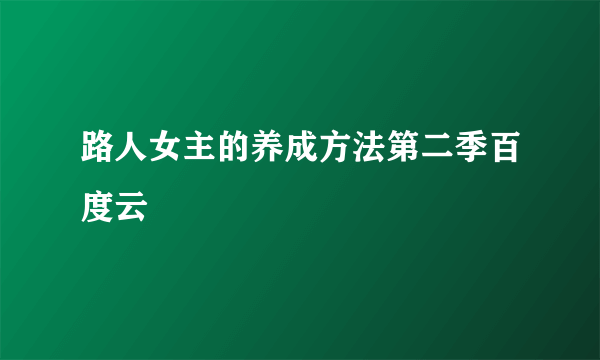 路人女主的养成方法第二季百度云